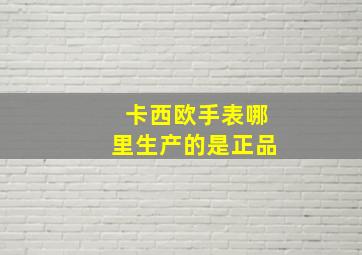 卡西欧手表哪里生产的是正品